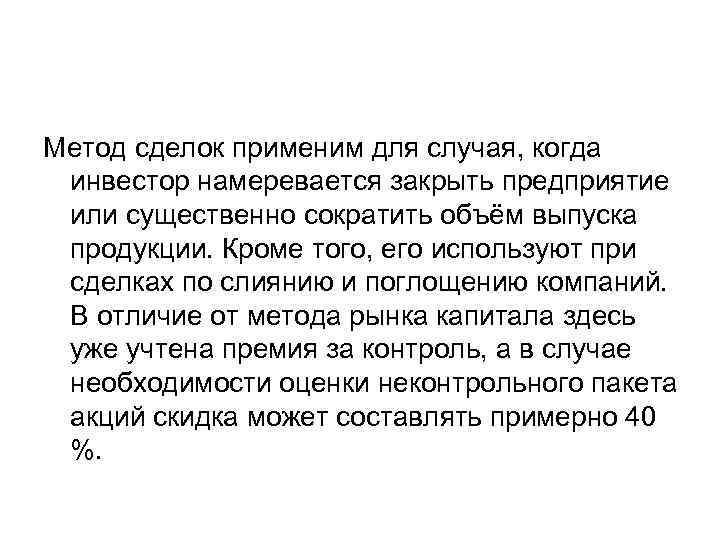 Метод сделок применим для случая, когда инвестор намеревается закрыть предприятие или существенно сократить объём выпуска продукции. Кроме того, его используют при сделках по слиянию и поглощению компаний. В отличие от метода рынка капитала здесь уже учтена премия за контроль, а в случае необходимости оценки неконтрольного пакета акций скидка может составлять примерно 40 %.